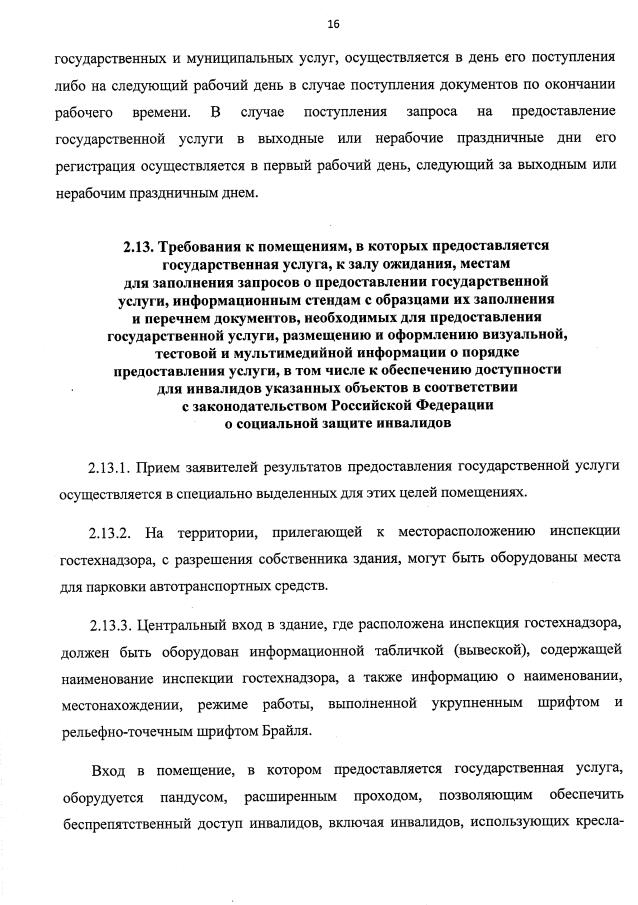 16

государственных и муниципальных услуг, осуществляется в день его поступления либо на следующий рабочий день в случае поступления документов по окончании рабочего времени. В случае поступления запроса на предоставление государственной услуги в выходные или нерабочие праздничные дни его регистрация осуществляется в первый рабочий день, следующий за выходным или нерабочим праздничным днем.

2.13. Требования к помещениям, в которых предоставляется государственная услуга, к залу ожидания, местам для заполнения запросов о предоставлении государственной услуги, информационным стендам с образцами их заполнения и перечнем документов, необходимых для предоставления государственной услуги, размещению и оформлению визуальной, тестовой и мультимедийной информации о порядке предоставления услуги, в том числе к обеспечению доступности для инвалидов указанных объектов в соответствии с законодательством Российской Федерации о социальной защите инвалидов

2.13.1. Прием заявителей результатов предоставления государственной услуги осуществляется в специально выделенных для этих целей помещениях.

2.13.2. На территории, прилегающей к месторасположению инспекции гостехнадзора, с разрешения собственника здания, могут быть оборудованы места для парковки автотранспортных средств.

2.13.3. Центральный вход в здание, где расположена инспекция гостехнадзора, должен быть оборудован информационной табличкой (вывеской), содержащей наименование инспекции гостехнадзора, а также информацию о наименовании, местонахождении, режиме работы, выполненной укрупненным шрифтом и рельефно-точечным шрифтом Брайля.

Вход в помещение, в котором предоставляется государственная услуга, оборудуется пандусом, расширенным проходом, позволяющим обеспечить беспрепятственный доступ инвалидов, включая инвалидов, использующих кресла-